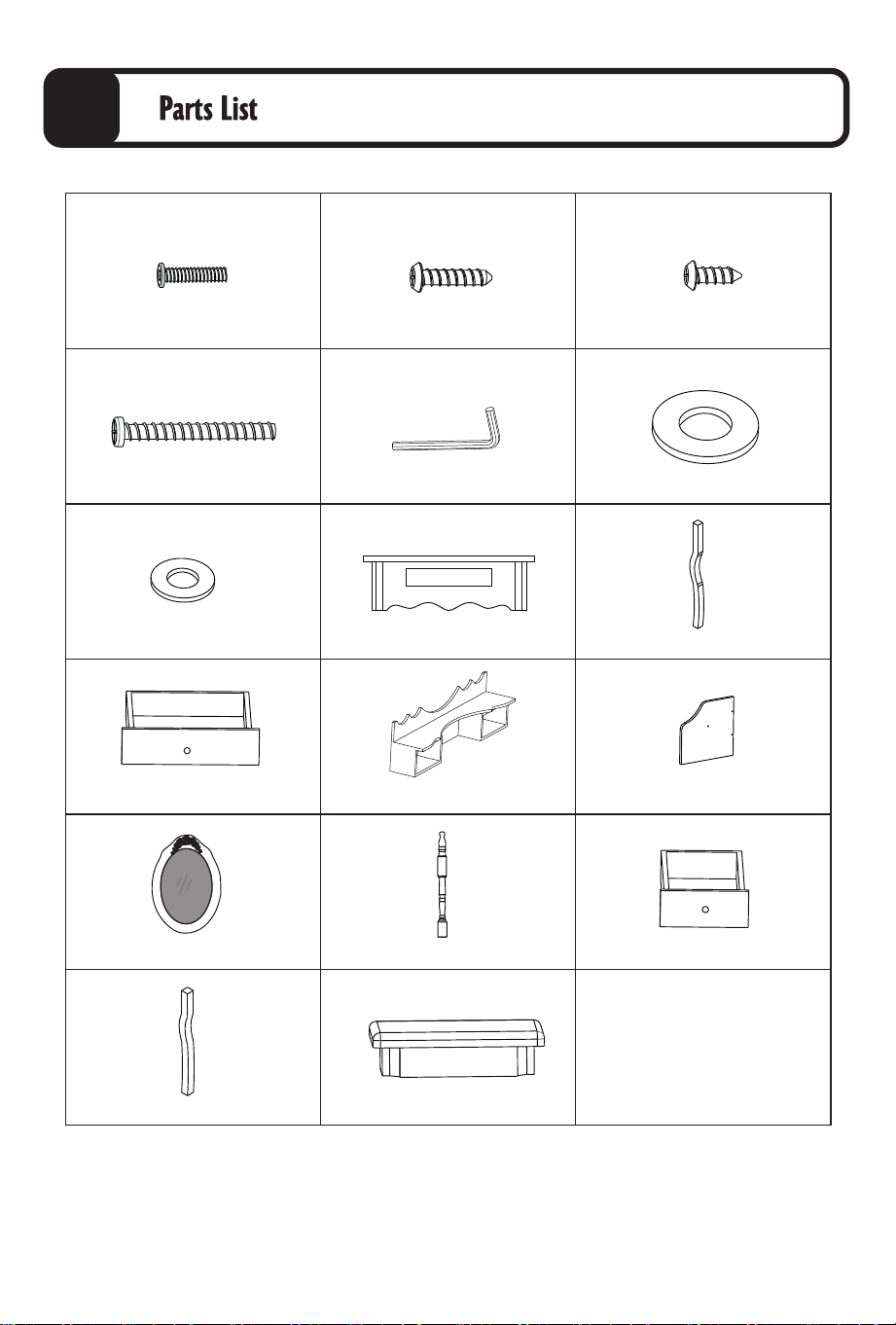 Parts List